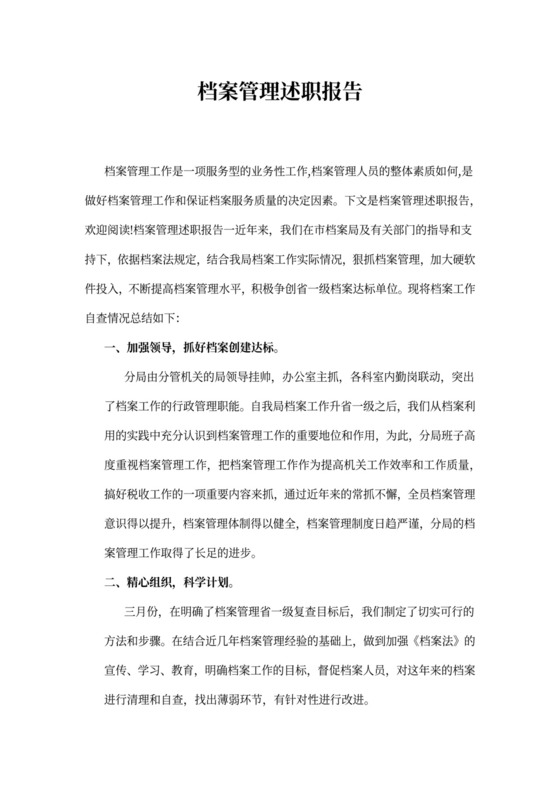 档案管理述职报告

档案管理工作是一项服务型的业务性工作,档案管理人员的整体素质如何,是做好档案管理工作和保证档案服务质量的决定因素。下文是档案管理述职报告,欢迎阅读!档案管理述职报告一近年来，我们在市档案局及有关部门的指导和支持下，依据档案法规定，结合我局档案工作实际情况，狠抓档案管理，加大硬软件投入，不断提高档案管理水平，积极争创省一级档案达标单位。现将档案工作自查情况总结如下:

一、加强领导，抓好档案创建达标。

分局由分管机关的局领导挂帅，办公室主抓，各科室内勤岗联动，突出了档案工作的行政管理职能。自我局档案工作升省一级之后，我们从档案利用的实践中充分认识到档案管理工作的重要地位和作用，为此，分局班子高度重视档案管理工作，把档案管理工作作为提高机关工作效率和工作质量，搞好税收工作的一项重要内容来抓，通过近年来的常抓不懈，全员档案管理意识得以提升，档案管理体制得以健全，档案管理制度日趋严谨，分局的档案管理工作取得了长足的进步。

二、精心组织，科学计划。

三月份，在明确了档案管理省一级复查目标后，我们制定了切实可行的方法和步骤。在结合近几年档案管理经验的基础上，做到加强《档案法》的宣传、学习、教育，明确档案工作的目标，督促档案人员，对这年来的档案进行清理和自查，找出薄弱环节，有针对性进行改进。